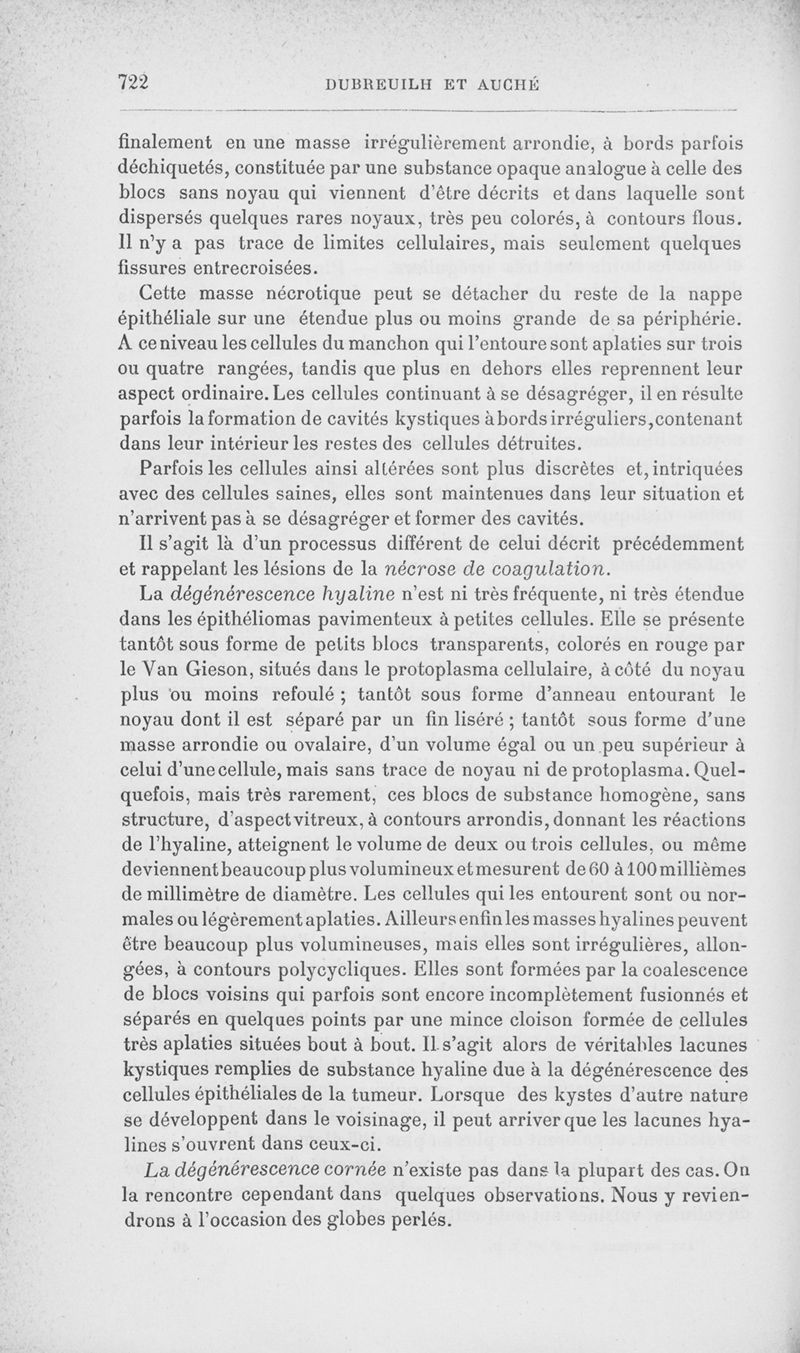 722 DUBREUILH ET AUCHÉ

finalement en une masse irrégulièrement arrondie, à bords parfois déchiquetés, constituée par une substance opaque analogue à celle des blocs sans noyau qui viennent d'être décrits et dans laquelle sont dispersés quelques rares noyaux, très peu colorés, à contours flous. Il n'y a pas trace de limites cellulaires, mais seulement quelques fissures entrecroisées.

Cette masse nécrotique peut se détacher du reste de la nappe épithéliale sur une étendue plus ou moins grande de sa périphérie. A ce niveau les cellules du manchon qui l'entoure sont aplaties sur trois ou quatre rangées, tandis que plus en dehors elles reprennent leur aspect ordinaire. Les cellules continuant à se désagréger, il en résulte parfois la formation de cavités kystiques à bords irréguliers, contenant dans leur intérieur les restes des cellules détruites.

Parfois les cellules ainsi altérées sont plus discrètes et, intriquées avec des cellules saines, elles sont maintenues dans leur situation et n'arrivent pas à se désagréger et former des cavités.

Il s'agit là d'un processus différent de celui décrit précédemment et rappelant les lésions de la nécrose de coagulation.

La dégénérescence hyaline n'est ni très fréquente, ni très étendue dans les épithéliomas pavimenteux à petites cellules. Elle se présente tantôt sous forme de petits blocs transparents, colorés en rouge par le Van Gieson, situés dans le protoplasma cellulaire, à côté du noyau plus ou moins refoulé ; tantôt sous forme d'anneau entourant le noyau dont il est séparé par un fin liséré ; tantôt sous forme d'une masse arrondie ou ovalaire, d'un volume égal ou un peu supérieur à celui d'une cellule, mais sans trace de noyau ni de protoplasma. Quelquefois, mais très rarement, ces blocs de substance homogène, sans structure, d'aspect vitreux, à contours arrondis, donnant les réactions de l'hyaline, atteignent le volume de deux ou trois cellules, ou même deviennent beaucoup plus volumineux et mesurent de 60 à 100 millièmes de millimètre de diamètre. Les cellules qui les entourent sont ou normales ou légèrement aplaties. Ailleurs enfin les masses hyalines peuvent être beaucoup plus volumineuses, mais elles sont irrégulières, allongées, à contours polycycliques. Elles sont formées par la coalescence de blocs voisins qui parfois sont encore incomplètement fusionnés et séparés en quelques points par une mince cloison formée de cellules très aplaties situées bout à bout. Il s'agit alors de véritables lacunes kystiques remplies de substance hyaline due à la dégénérescence des cellules épithéliales de la tumeur. Lorsque des kystes d'autre nature se développent dans le voisinage, il peut arriver que les lacunes hyalines s'ouvrent dans ceux-ci.

La dégénérescence cornée n'existe pas dans la plupart des cas. On la rencontre cependant dans quelques observations. Nous y reviendrons à l'occasion des globes perlés.